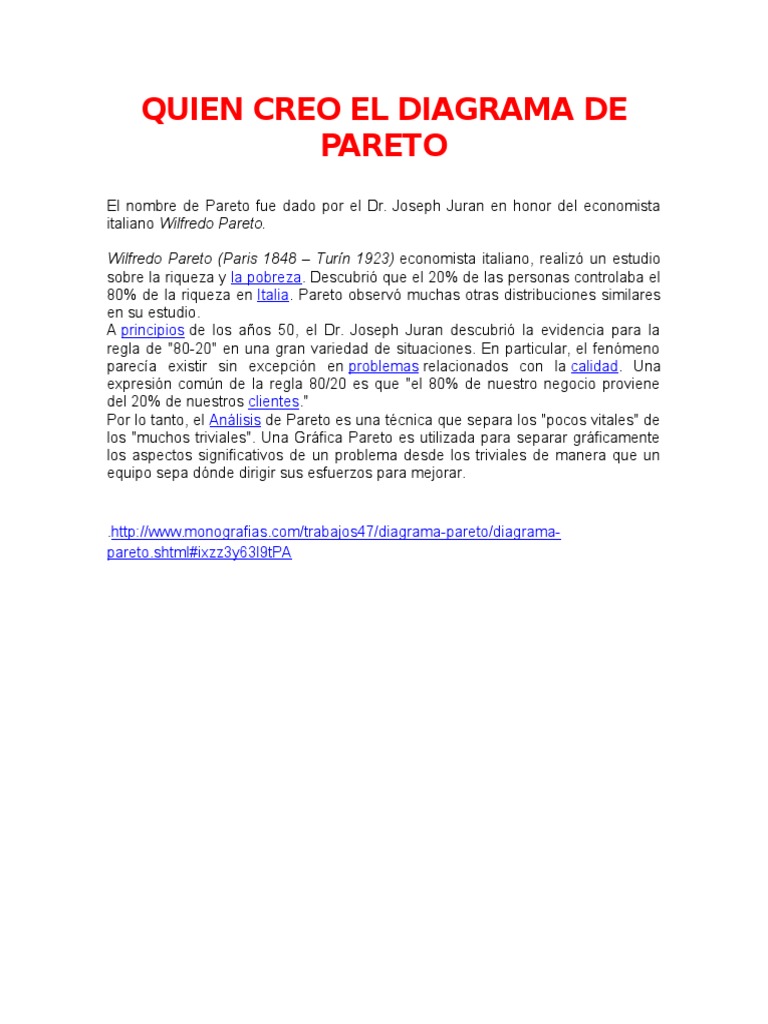 QUIEN CREO EL DIAGRAMA DE PARETO

El nombre de Pareto fue dado por el Dr. Joseph Juran en honor del economista italiano Wilfredo Pareto.

Wilfredo Pareto (Paris 1848 – Turín 1923) economista italiano, realizó un estudio sobre la riqueza y la pobreza. Descubrió que el 20% de las personas controlaba el 80% de la riqueza en Italia. Pareto observó muchas otras distribuciones similares en su estudio.
A principios de los años 50, el Dr. Joseph Juran descubrió la evidencia para la regla de "80-20" en una gran variedad de situaciones. En particular, el fenómeno parecía existir sin excepción en problemas relacionados con la calidad. Una expresión común de la regla 80/20 es que "el 80% de nuestro negocio proviene del 20% de nuestros clientes."
Por lo tanto, el Análisis de Pareto es una técnica que separa los "pocos vitales" de los "muchos triviales". Una Gráfica Pareto es utilizada para separar gráficamente los aspectos significativos de un problema desde los triviales de manera que un equipo sepa dónde dirigir sus esfuerzos para mejorar.

.http://www.monografias.com/trabajos47/diagrama-pareto/diagrama-pareto.shtml#ixzz3y63l9tPA